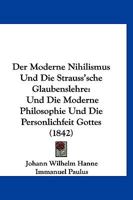 Der Moderne Nihilismus Und Die Strauss'sche Glaubenslehre: Und Die Moderne Philosophie Und Die Personlichfeit Gottes (1842)

Johann Wilhelm Hanne
Immanuel Paulus